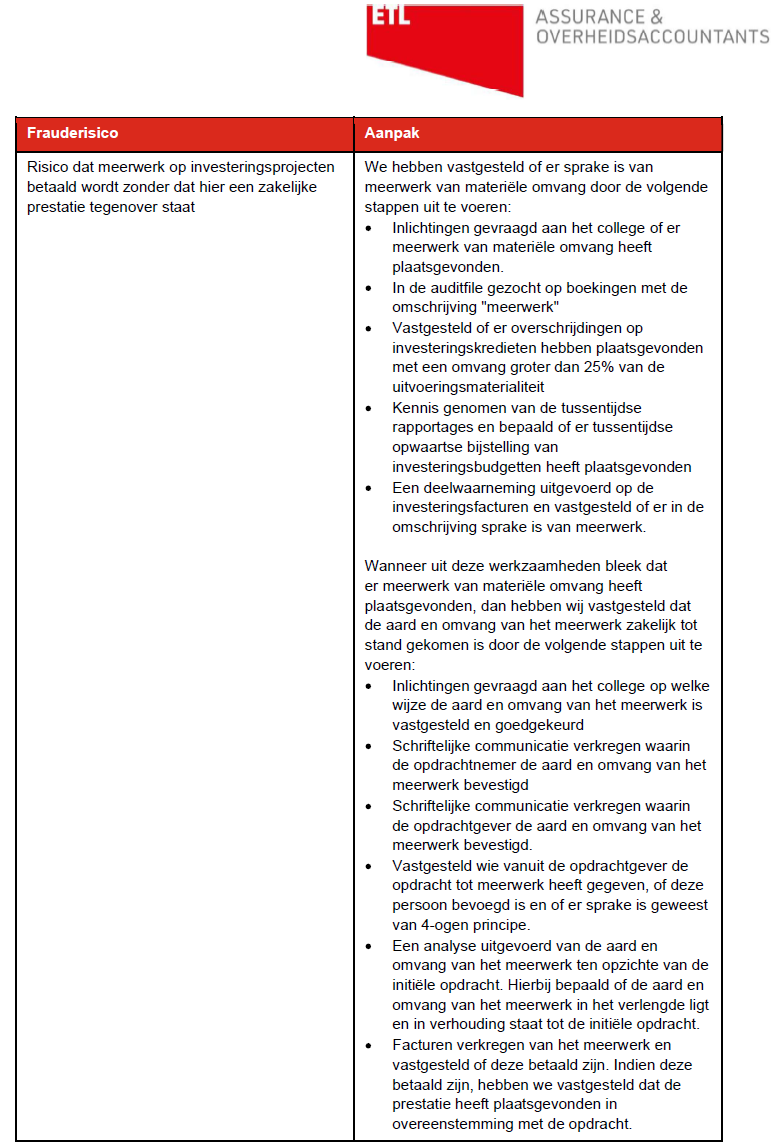 ETL ASSURANCE & OVERHEIDSACCOUNTANTS

| Frauderisico | Aanpak |
|---|---|
| Risico dat meerwerk op investeringsprojecten betaald wordt zonder dat hier een zakelijke prestatie tegenover staat | We hebben vastgesteld of er sprake is van meerwerk van materiële omvang door de volgende stappen uit te voeren: • Inlichtingen gevraagd aan het college of er meerwerk van materiële omvang heeft plaatsgevonden. • In de auditfile gezocht op boekingen met de omschrijving "meerwerk" • Vastgesteld of er overschrijdingen op investeringskredieten hebben plaatsgevonden met een omvang groter dan 25% van de uitvoeringsmaterialiteit • Kennis genomen van de tussentijdse rapportages en bepaald of er tussentijdse opwaartse bijstelling van investeringsbudgetten heeft plaatsgevonden • Een deelwaarneming uitgevoerd op de investeringsfacturen en vastgesteld of er in de omschrijving sprake is van meerwerk. Wanneer uit deze werkzaamheden bleek dat er meerwerk van materiële omvang heeft plaatsgevonden, dan hebben wij vastgesteld dat de aard en omvang van het meerwerk zakelijk tot stand gekomen is door de volgende stappen uit te voeren: • Inlichtingen gevraagd aan het college op welke wijze de aard en omvang van het meerwerk is vastgesteld en goedgekeurd • Schriftelijke communicatie verkregen waarin de opdrachtnemer de aard en omvang van het meerwerk bevestigd • Schriftelijke communicatie verkregen waarin de opdrachtgever de aard en omvang van het meerwerk bevestigd. • Vastgesteld wie vanuit de opdrachtgever de opdracht tot meerwerk heeft gegeven, of deze persoon bevoegd is en of er sprake is geweest van 4-ogen principe. • Een analyse uitgevoerd van de aard en omvang van het meerwerk ten opzichte van de initiële opdracht. Hierbij bepaald of de aard en omvang van het meerwerk in het verlengde ligt en in verhouding staat tot de initiële opdracht. • Facturen verkregen van het meerwerk en vastgesteld of deze betaald zijn. Indien deze betaald zijn, hebben we vastgesteld dat de prestatie heeft plaatsgevonden in overeenstemming met de opdracht. |